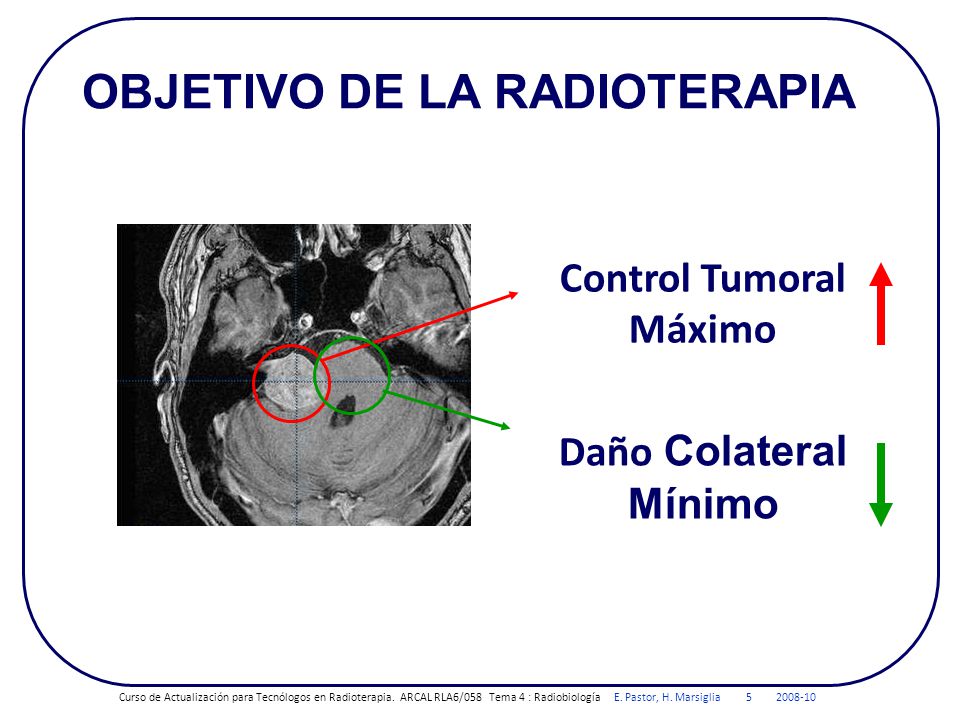 OBJETIVO DE LA RADIOTERAPIA

Control Tumoral Máximo

Daño Colateral Mínimo

Curso de Actualización para Tecnólogos en Radioterapia. ARCAL RLA6/058 Tema 4 : Radiobiología E. Pastor, H. Marsiglia 5 2008-10